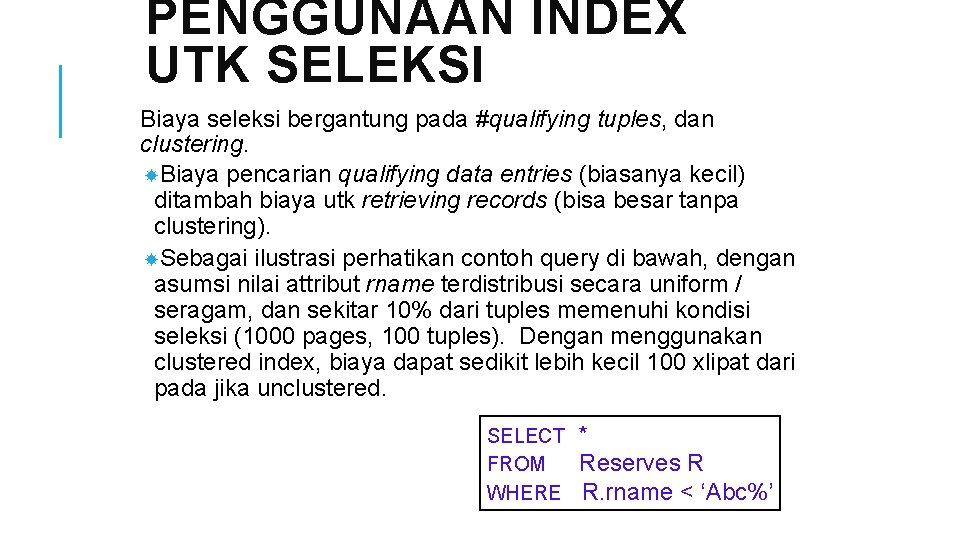 PENGGUNAAN INDEX UTK SELEKSI

Biaya seleksi bergantung pada #qualifying tuples, dan clustering.

Biaya pencarian qualifying data entries (biasanya kecil) ditambah biaya utk retrieving records (bisa besar tanpa clustering).

Sebagai ilustrasi perhatikan contoh query di bawah, dengan asumsi nilai attribut rname terdistribusi secara uniform / seragam, dan sekitar 10% dari tuples memenuhi kondisi seleksi (1000 pages, 100 tuples). Dengan menggunakan clustered index, biaya dapat sedikit lebih kecil 100 xlipat dari pada jika unclustered.

SELECT *
FROM Reserves R
WHERE R.rname < ‘Abc%’